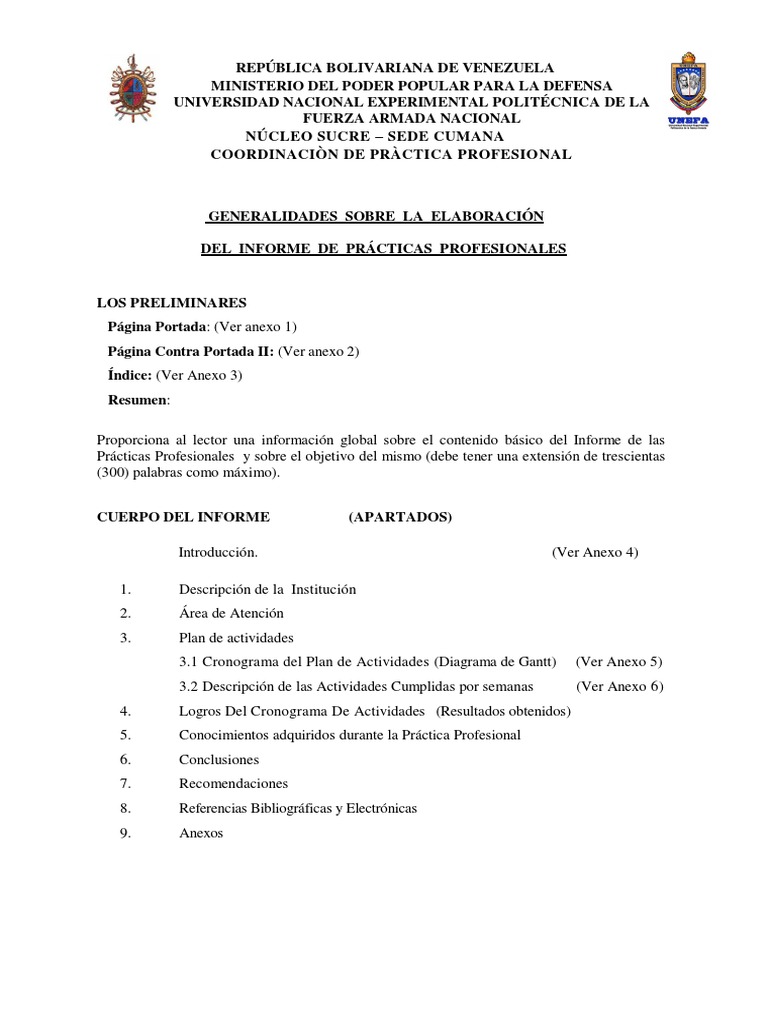 REPÚBLICA BOLIVARIANA DE VENEZUELA
MINISTERIO DEL PODER POPULAR PARA LA DEFENSA
UNIVERSIDAD NACIONAL EXPERIMENTAL POLITÉCNICA DE LA FUERZA ARMADA NACIONAL
NÚCLEO SUCRE – SEDE CUMANA
COORDINACIÒN DE PRÀCTICA PROFESIONAL

UNEFA

GENERALIDADES SOBRE LA ELABORACIÓN

DEL INFORME DE PRÁCTICAS PROFESIONALES

LOS PRELIMINARES
Página Portada: (Ver anexo 1)
Página Contra Portada II: (Ver anexo 2)
Índice: (Ver Anexo 3)
Resumen:

Proporciona al lector una información global sobre el contenido básico del Informe de las Prácticas Profesionales y sobre el objetivo del mismo (debe tener una extensión de trescientas (300) palabras como máximo).

CUERPO DEL INFORME (APARTADOS)

Introducción. (Ver Anexo 4)

1. Descripción de la Institución
2. Área de Atención
3. Plan de actividades
3.1 Cronograma del Plan de Actividades (Diagrama de Gantt) (Ver Anexo 5)
3.2 Descripción de las Actividades Cumplidas por semanas (Ver Anexo 6)
4. Logros Del Cronograma De Actividades (Resultados obtenidos)
5. Conocimientos adquiridos durante la Práctica Profesional
6. Conclusiones
7. Recomendaciones
8. Referencias Bibliográficas y Electrónicas
9. Anexos